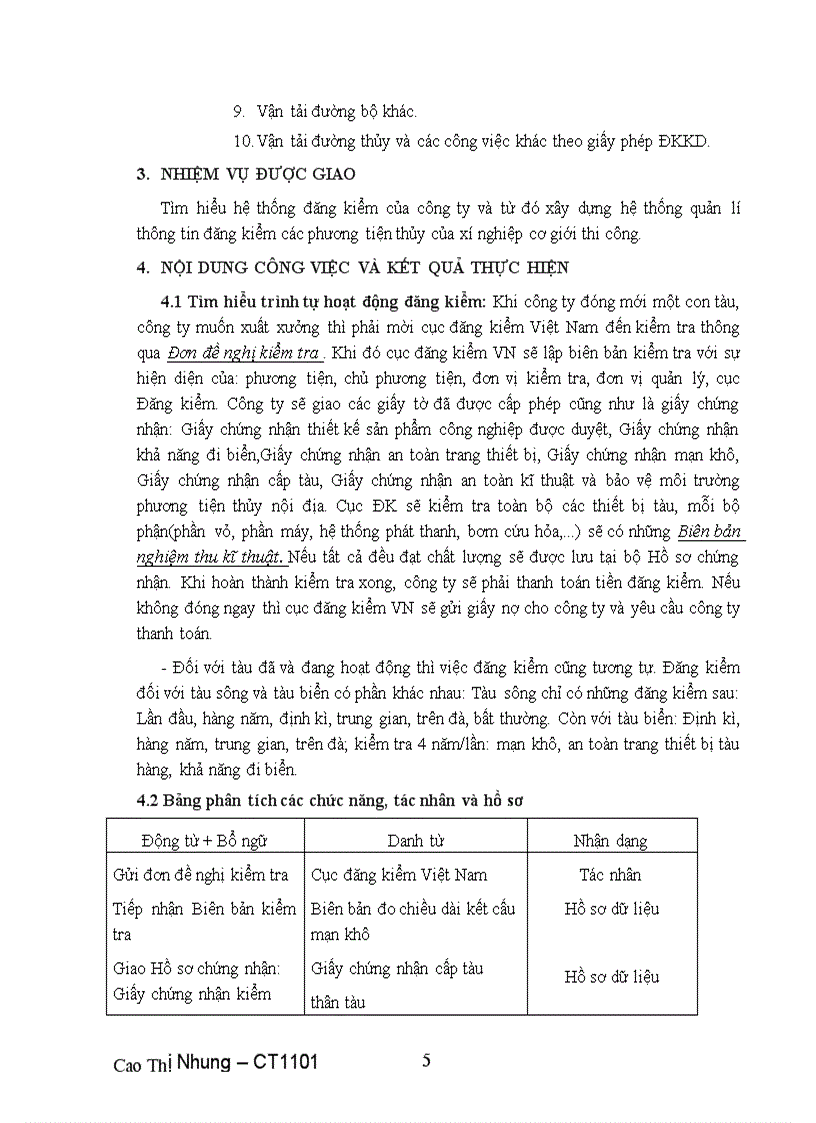 9. Vận tải đường bộ khác.

10. Vận tải đường thủy và các công việc khác theo giấy phép ĐKKD.

3. NHIỆM VỤ ĐƯỢC GIAO

Tìm hiểu hệ thống đăng kiểm của công ty và từ đó xây dựng hệ thống quản lí thông tin đăng kiểm các phương tiện thủy của xí nghiệp cơ giới thi công.

4. NỘI DUNG CÔNG VIỆC VÀ KẾT QUẢ THỰC HIỆN

4.1 Tìm hiểu trình tự hoạt động đăng kiểm: Khi công ty đóng mới một con tàu, công ty muốn xuất xưởng thì phải mời cục đăng kiểm Việt Nam đến kiểm tra thông qua Đơn đề nghị kiểm tra . Khi đó cục đăng kiểm VN sẽ lập biên bản kiểm tra với sự hiện diện của: phương tiện, chủ phương tiện, đơn vị kiểm tra, đơn vị quản lý, cục Đăng kiểm. Công ty sẽ giao các giấy tờ đã được cấp phép cũng như là giấy chứng nhận: Giấy chứng nhận thiết kế sản phẩm công nghiệp được duyệt, Giấy chứng nhận khả năng đi biển,Giấy chứng nhận an toàn trang thiết bị, Giấy chứng nhận mạn khô, Giấy chứng nhận cấp tàu, Giấy chứng nhận an toàn kĩ thuật và bảo vệ môi trường phương tiện thủy nội địa. Cục ĐK sẽ kiểm tra toàn bộ các thiết bị tàu, mỗi bộ phận(phần vỏ, phần máy, hệ thống phát thanh, bơm cứu hỏa,...) sẽ có những Biên bản nghiệm thu kĩ thuật. Nếu tất cả đều đạt chất lượng sẽ được lưu tại bộ Hồ sơ chứng nhận. Khi hoàn thành kiểm tra xong, công ty sẽ phải thanh toán tiền đăng kiểm. Nếu không đóng ngay thì cục đăng kiểm VN sẽ gửi giấy nợ cho công ty và yêu cầu công ty thanh toán.

- Đối với tàu đã và đang hoạt động thì việc đăng kiểm cũng tương tự. Đăng kiểm đối với tàu sông và tàu biển có phần khác nhau: Tàu sông chỉ có những đăng kiểm sau: Lần đầu, hàng năm, định kì, trung gian, trên đà, bất thường. Còn với tàu biển: Định kì, hàng năm, trung gian, trên đà; kiểm tra 4 năm/lần: mạn khô, an toàn trang thiết bị tàu hàng, khả năng đi biển.

4.2 Bảng phân tích các chức năng, tác nhân và hồ sơ

| Động từ + Bổ ngữ | Danh từ | Nhận dạng |
|---|---|---|
| Gửi đơn đề nghị kiểm tra | Cục đăng kiểm Việt Nam | Tác nhân |
| Tiếp nhận Biên bản kiểm tra | Biên bản đo chiều dài kết cấu mạn khô | Hồ sơ dữ liệu |
| Giao Hồ sơ chứng nhận: Giấy chứng nhận kiểm | Giấy chứng nhận cấp tàu thân tàu | Hồ sơ dữ liệu |

Cao Thị Nhung – CT1101 5